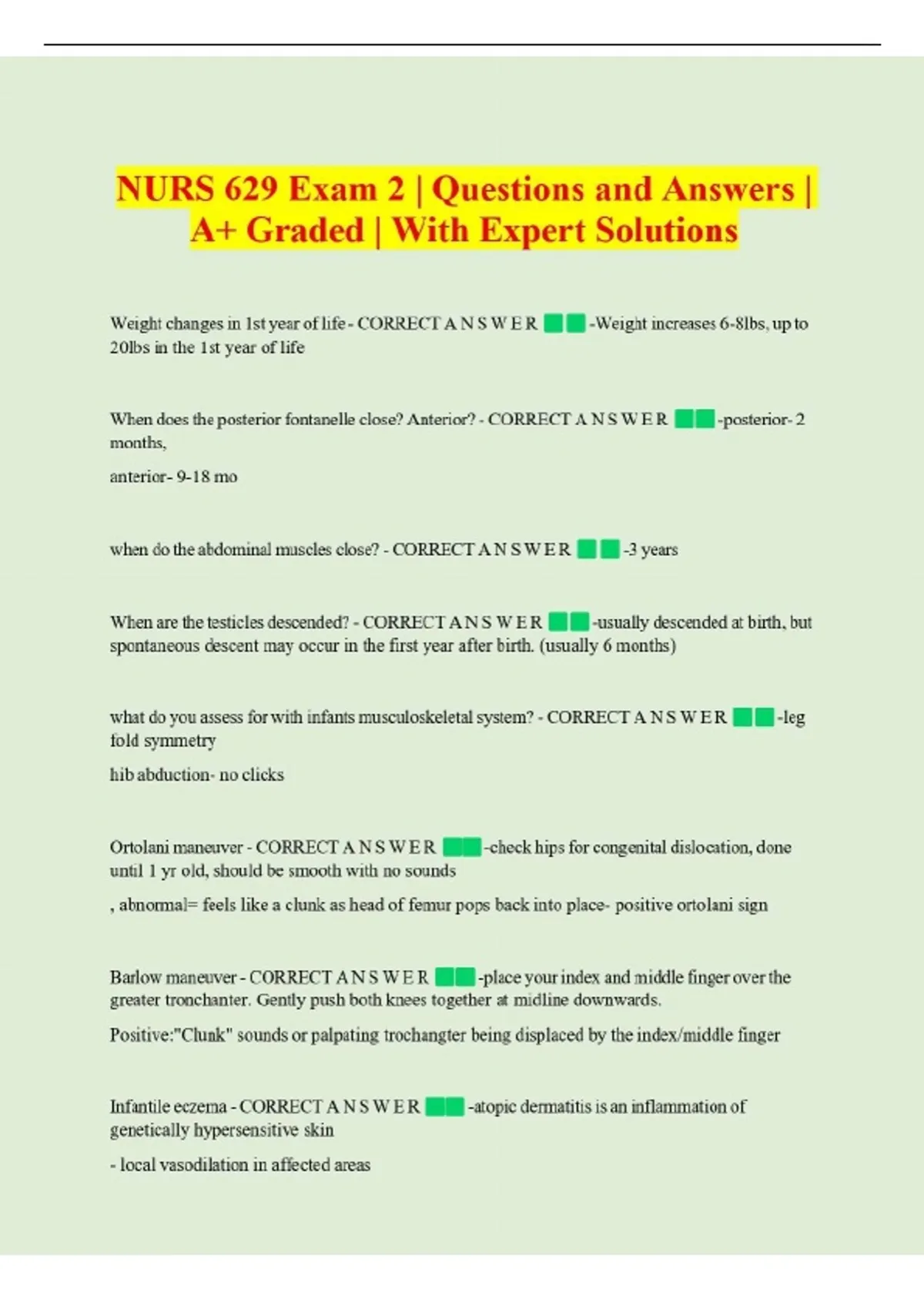 NURS 629 Exam 2 | Questions and Answers | A+ Graded | With Expert Solutions

Weight changes in 1st year of life - CORRECT A N S W E R -Weight increases 6-8lbs, up to 20lbs in the 1st year of life

When does the posterior fontanelle close? Anterior? - CORRECT A N S W E R -posterior- 2 months,

anterior- 9-18 mo

when do the abdominal muscles close? - CORRECT A N S W E R -3 years

When are the testicles descended? - CORRECT A N S W E R -usually descended at birth, but spontaneous descent may occur in the first year after birth. (usually 6 months)

what do you assess for with infants musculoskeletal system? - CORRECT A N S W E R -leg fold symmetry

hib abduction- no clicks

Ortolani maneuver - CORRECT A N S W E R -check hips for congenital dislocation, done until 1 yr old, should be smooth with no sounds

, abnormal= feels like a clunk as head of femur pops back into place- positive ortolani sign

Barlow maneuver - CORRECT A N S W E R -place your index and middle finger over the greater tronchanter. Gently push both knees together at midline downwards.

Positive:"Clunk" sounds or palpating trochangter being displaced by the index/middle finger

Infantile eczema - CORRECT A N S W E R -atopic dermatitis is an inflammation of genetically hypersensitive skin

- local vasodilation in affected areas